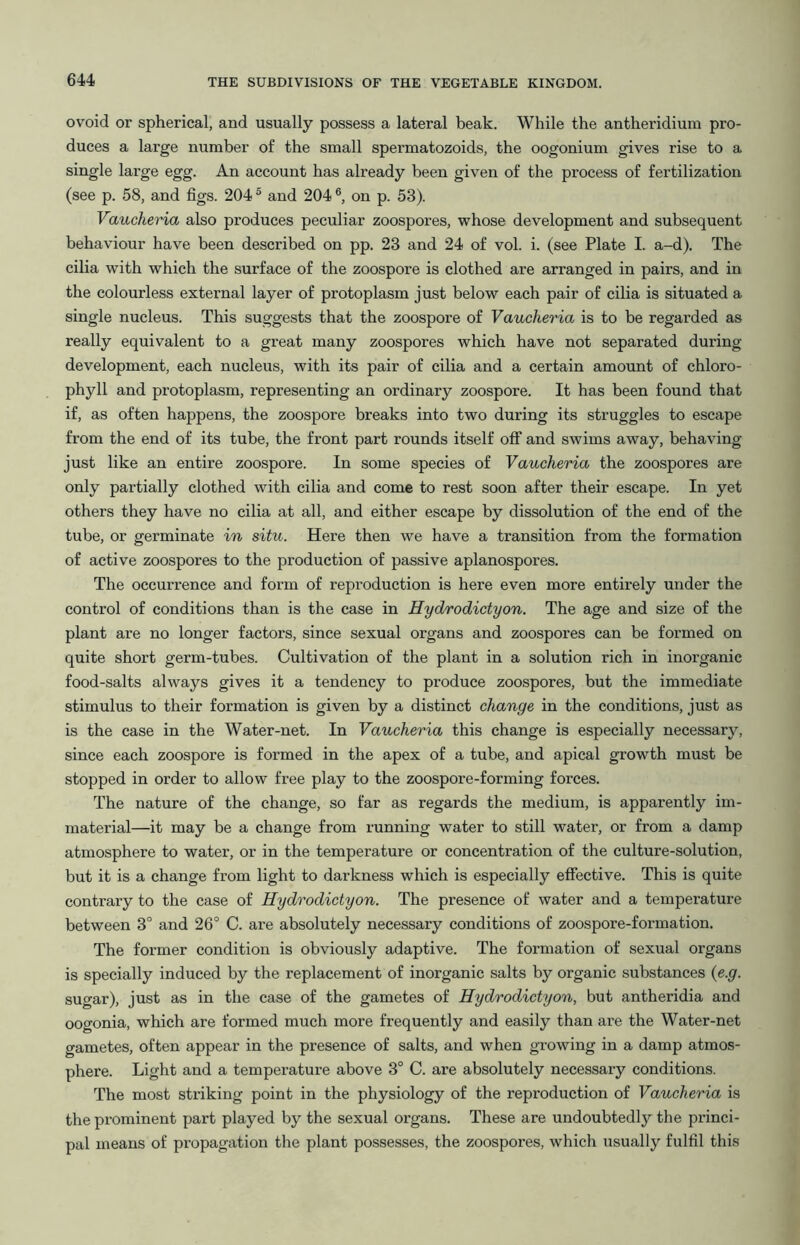 644 THE SUBDIVISIONS OF THE VEGETABLE KINGDOM.

ovoid or spherical, and usually possess a lateral beak. While the antheridium produces a large number of the small spermatozoids, the oogonium gives rise to a single large egg. An account has already been given of the process of fertilization (see p. 58, and figs. 204$^5$ and 204$^6$, on p. 53).

Vaucheria also produces peculiar zoospores, whose development and subsequent behaviour have been described on pp. 23 and 24 of vol. i. (see Plate I. a–d). The cilia with which the surface of the zoospore is clothed are arranged in pairs, and in the colourless external layer of protoplasm just below each pair of cilia is situated a single nucleus. This suggests that the zoospore of Vaucheria is to be regarded as really equivalent to a great many zoospores which have not separated during development, each nucleus, with its pair of cilia and a certain amount of chlorophyll and protoplasm, representing an ordinary zoospore. It has been found that if, as often happens, the zoospore breaks into two during its struggles to escape from the end of its tube, the front part rounds itself off and swims away, behaving just like an entire zoospore. In some species of Vaucheria the zoospores are only partially clothed with cilia and come to rest soon after their escape. In yet others they have no cilia at all, and either escape by dissolution of the end of the tube, or germinate in situ. Here then we have a transition from the formation of active zoospores to the production of passive aplanospores.

The occurrence and form of reproduction is here even more entirely under the control of conditions than is the case in Hydrodictyon. The age and size of the plant are no longer factors, since sexual organs and zoospores can be formed on quite short germ-tubes. Cultivation of the plant in a solution rich in inorganic food-salts always gives it a tendency to produce zoospores, but the immediate stimulus to their formation is given by a distinct change in the conditions, just as is the case in the Water-net. In Vaucheria this change is especially necessary, since each zoospore is formed in the apex of a tube, and apical growth must be stopped in order to allow free play to the zoospore-forming forces.

The nature of the change, so far as regards the medium, is apparently immaterial—it may be a change from running water to still water, or from a damp atmosphere to water, or in the temperature or concentration of the culture-solution, but it is a change from light to darkness which is especially effective. This is quite contrary to the case of Hydrodictyon. The presence of water and a temperature between 3° and 26° C. are absolutely necessary conditions of zoospore-formation. The former condition is obviously adaptive. The formation of sexual organs is specially induced by the replacement of inorganic salts by organic substances (e.g. sugar), just as in the case of the gametes of Hydrodictyon, but antheridia and oogonia, which are formed much more frequently and easily than are the Water-net gametes, often appear in the presence of salts, and when growing in a damp atmosphere. Light and a temperature above 3° C. are absolutely necessary conditions.

The most striking point in the physiology of the reproduction of Vaucheria is the prominent part played by the sexual organs. These are undoubtedly the principal means of propagation the plant possesses, the zoospores, which usually fulfil this